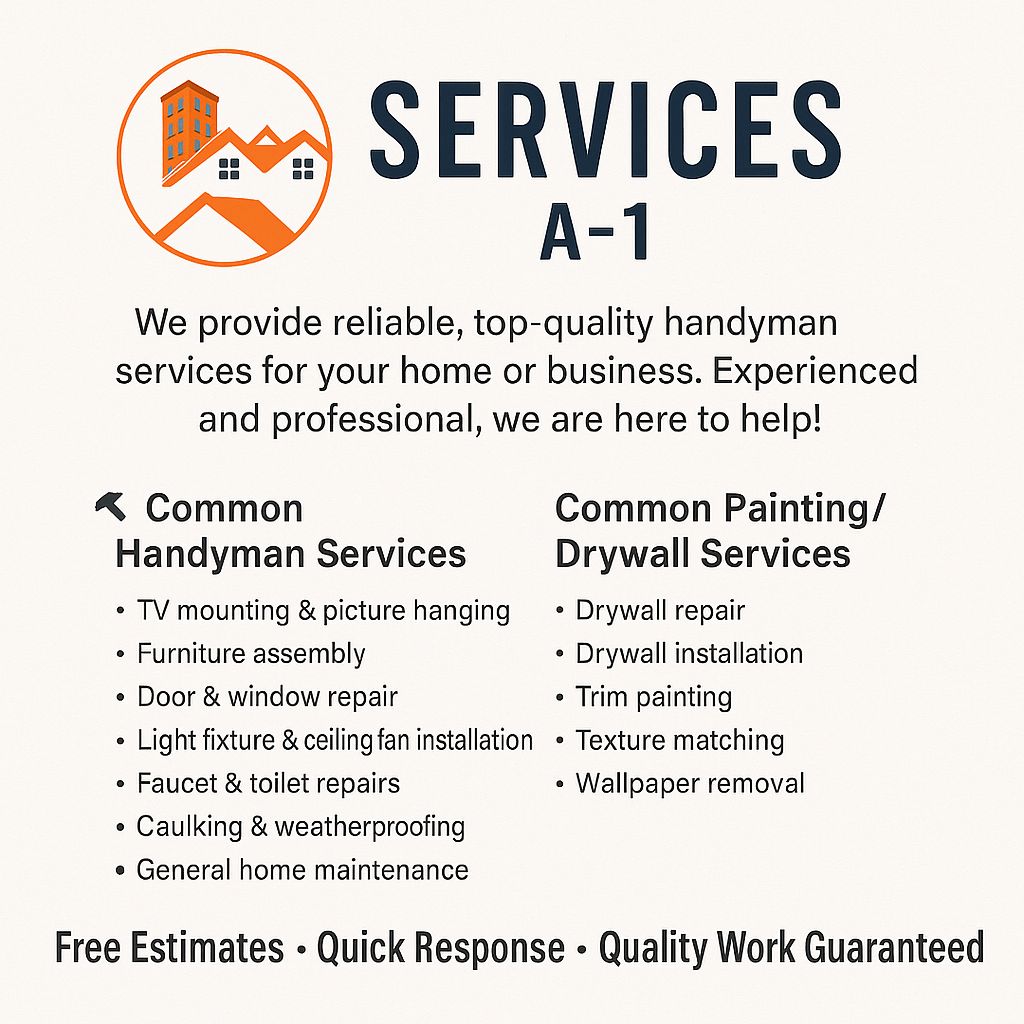 SERVICES
A-1

We provide reliable, top-quality handyman services for your home or business. Experienced and professional, we are here to help!

Common
Handyman Services

• TV mounting & picture hanging
• Furniture assembly
• Door & window repair
• Light fixture & ceiling fan installation
• Faucet & toilet repairs
• Caulking & weatherproofing
• General home maintenance

Common Painting/
Drywall Services

• Drywall repair
• Drywall installation
• Trim painting
• Texture matching
• Wallpaper removal

Free Estimates • Quick Response • Quality Work Guaranteed